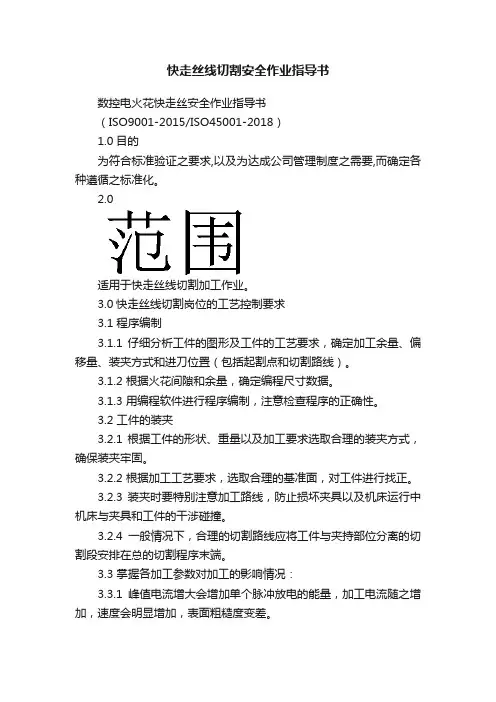 快走丝线切割安全作业指导书

数控电火花快走丝安全作业指导书

（ISO9001-2015/ISO45001-2018）

1.0 目的

为符合标准验证之要求,以及为达成公司管理制度之需要,而确定各种遵循之标准化。

2.0

范围

适用于快走丝线切割加工作业。

3.0 快走丝线切割岗位的工艺控制要求

3.1 程序编制

3.1.1 仔细分析工件的图形及工件的工艺要求，确定加工余量、偏移量、装夹方式和进刀位置（包括起割点和切割路线）。

3.1.2 根据火花间隙和余量，确定编程尺寸数据。

3.1.3 用编程软件进行程序编制，注意检查程序的正确性。

3.2 工件的装夹

3.2.1 根据工件的形状、重量以及加工要求选取合理的装夹方式，确保装夹牢固。

3.2.2 根据加工工艺要求，选取合理的基准面，对工件进行找正。

3.2.3 装夹时要特别注意加工路线，防止损坏夹具以及机床运行中机床与夹具和工件的干涉碰撞。

3.2.4 一般情况下，合理的切割路线应将工件与夹持部位分离的切割段安排在总的切割程序末端。

3.3 掌握各加工参数对加工的影响情况：

3.3.1 峰值电流增大会增加单个脉冲放电的能量，加工电流随之增加，速度会明显增加，表面粗糙度变差。